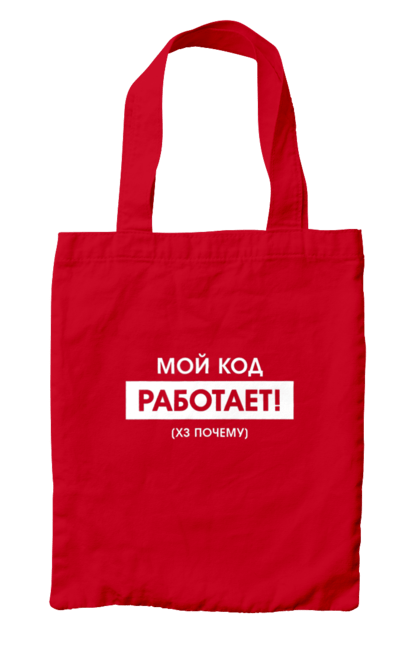 МОЙ КОД
РАБОТАЕТ!
(ХЗ ПОЧЕМУ)